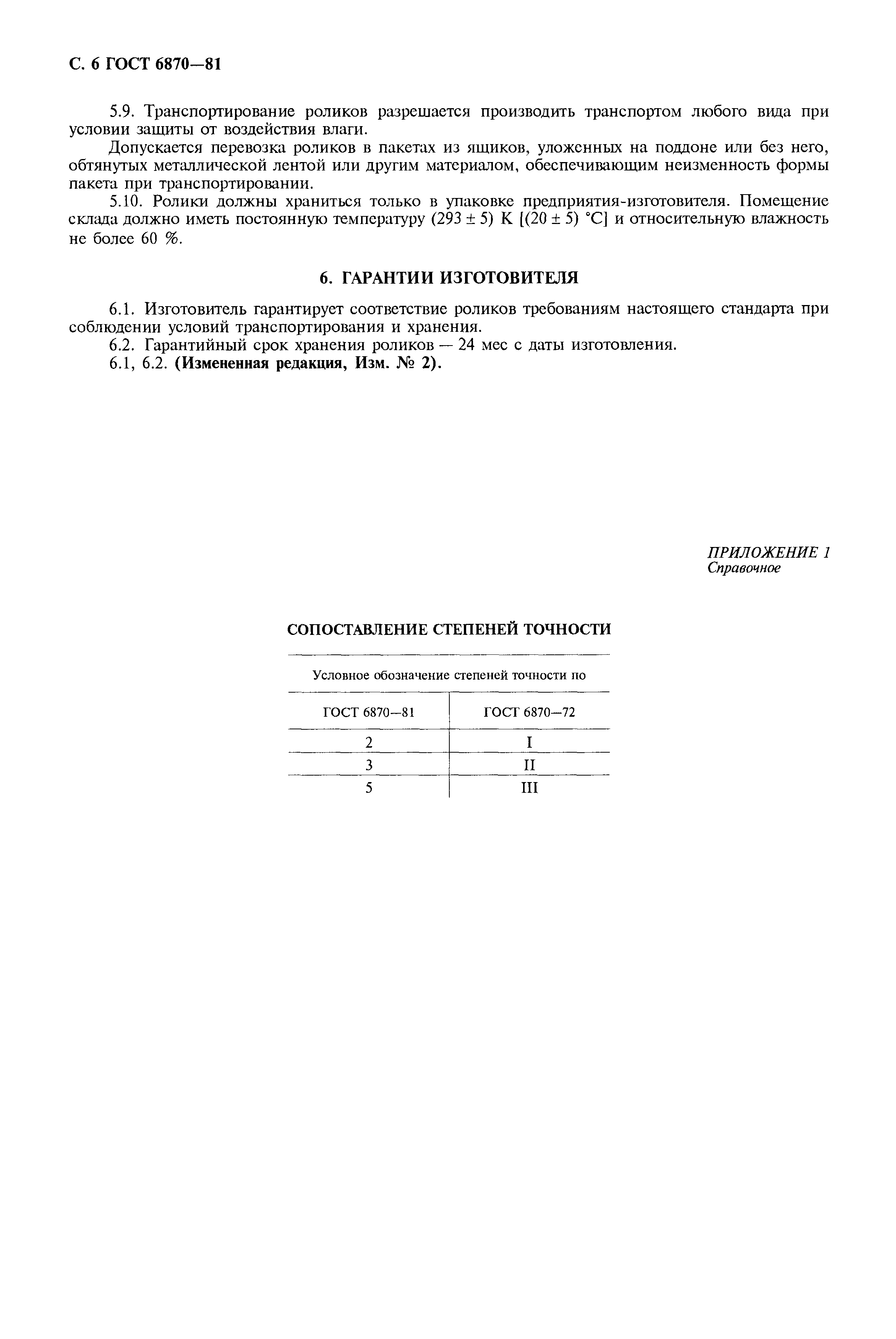 С. 6 ГОСТ 6870—81

5.9. Транспортирование роликов разрешается производить транспортом любого вида при условии защиты от воздействия влаги.

Допускается перевозка роликов в пакетах из ящиков, уложенных на поддоне или без него, обтянутых металлической лентой или другим материалом, обеспечивающим неизменность формы пакета при транспортировании.

5.10. Ролики должны храниться только в упаковке предприятия-изготовителя. Помещение склада должно иметь постоянную температуру (293 ± 5) К [(20 ± 5) °С] и относительную влажность не более 60 %.

6. ГАРАНТИИ ИЗГОТОВИТЕЛЯ

6.1. Изготовитель гарантирует соответствие роликов требованиям настоящего стандарта при соблюдении условий транспортирования и хранения.

6.2. Гарантийный срок хранения роликов — 24 мес с даты изготовления.

6.1, 6.2. (Измененная редакция, Изм. № 2).

ПРИЛОЖЕНИЕ 1
Справочное

СОПОСТАВЛЕНИЕ СТЕПЕНЕЙ ТОЧНОСТИ

Условное обозначение степеней точности по

| ГОСТ 6870—81 | ГОСТ 6870—72 |
|---|---|
| 2 | I |
| 3 | II |
| 5 | III |